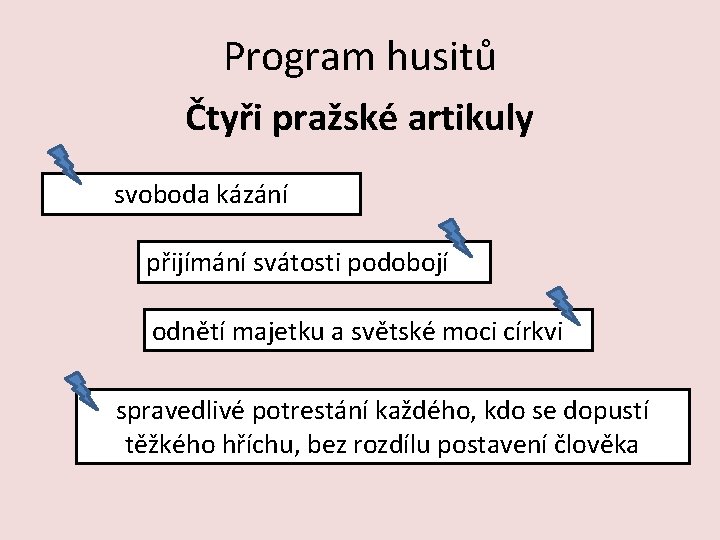 Program husitů

Čtyři pražské artikuly

svoboda kázání

přijímání svátosti podobojí

odnětí majetku a světské moci církvi

spravedlivé potrestání každého, kdo se dopustí těžkého hříchu, bez rozdílu postavení člověka